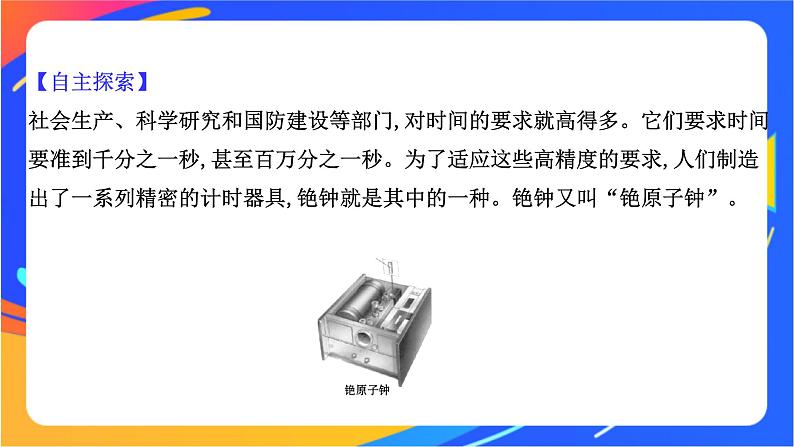 【自主探索】
社会生产、科学研究和国防建设等部门,对时间的要求就高得多。它们要求时间要准到千分之一秒,甚至百万分之一秒。为了适应这些高精度的要求,人们制造出了一系列精密的计时器具,铯钟就是其中的一种。铯钟又叫“铯原子钟”。

铯原子钟